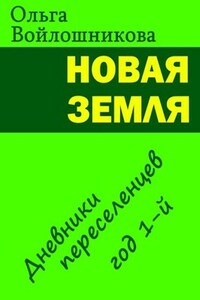 Ольга Войлошникова

НОВАЯ ЗЕМЛЯ

Дневники переселенцев год 1-й